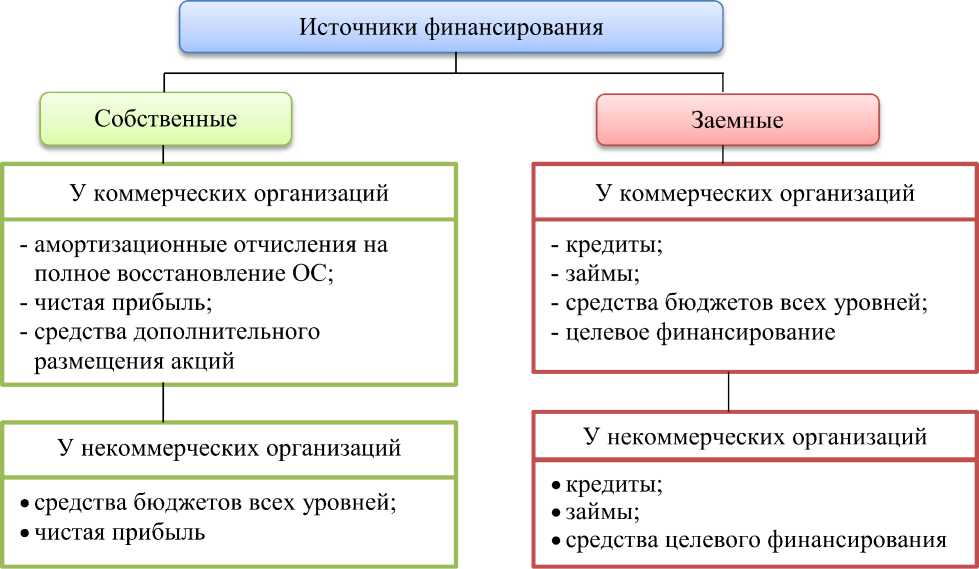 Источники финансирования

Собственные

У коммерческих организаций

- амортизационные отчисления на полное восстановление ОС;
- чистая прибыль;
- средства дополнительного размещения акций

У некоммерческих организаций

• средства бюджетов всех уровней;
• чистая прибыль

Заемные

У коммерческих организаций

- кредиты;
- займы;
- средства бюджетов всех уровней;
- целевое финансирование

У некоммерческих организаций

• кредиты;
• займы;
• средства целевого финансирования